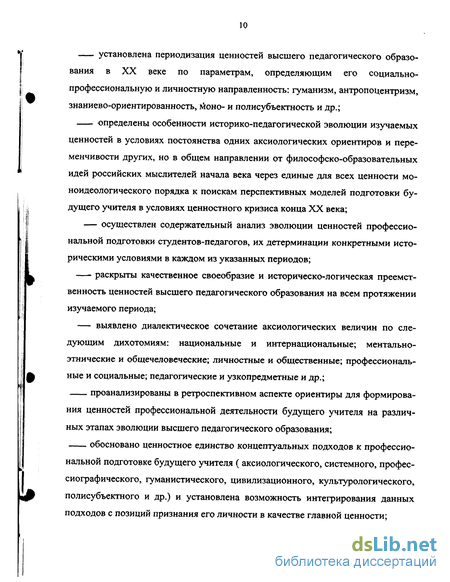 10

— установлена периодизация ценностей высшего педагогического образования в XX веке по параметрам, определяющим его социально-профессиональную и личностную направленность: гуманизм, антропоцентризм, знаниево-ориентированность, моно- и полисубъектность и др.;

— определены особенности историко-педагогической эволюции изучаемых ценностей в условиях постоянства одних аксиологических ориентиров и переменчивости других, но в общем направлении от философско-образовательных идей российских мыслителей начала века через единые для всех ценности моноидеологического порядка к поискам перспективных моделей подготовки будущего учителя в условиях ценностного кризиса конца XX века;

— осуществлен содержательный анализ эволюции ценностей профессиональной подготовки студентов-педагогов, их детерминации конкретными историческими условиями в каждом из указанных периодов;

— раскрыты качественное своеобразие и историческо-логическая преемственность ценностей высшего педагогического образования на всем протяжении изучаемого периода;

— выявлено диалектическое сочетание аксиологических величин по следующим дихотомиям: национальные и интернациональные; ментально-этнические и общечеловеческие; личностные и общественные; профессиональные и социальные; педагогические и узкопредметные и др.;

— проанализированы в ретроспективном аспекте ориентиры для формирования ценностей профессиональной деятельности будущего учителя на различных этапах эволюции высшего педагогического образования;

— обосновано ценностное единство концептуальных подходов к профессиональной подготовке будущего учителя ( аксиологического, системного, профессиографического, гуманистического, цивилизационного, культурологического, полисубъектного и др.) и установлена возможность интегрирования данных подходов с позиций признания его личности в качестве главной ценности;

dsLib.net
библиотека диссертаций